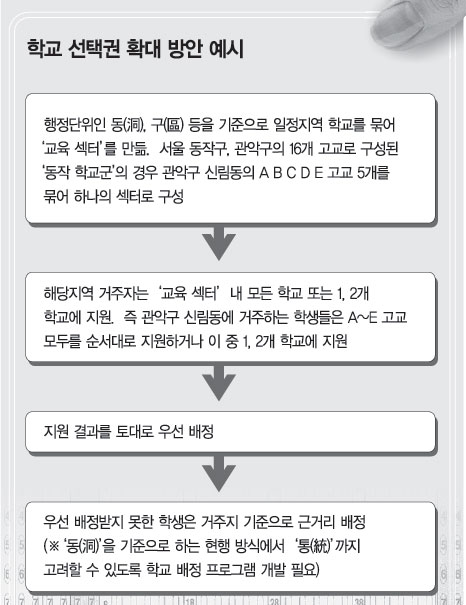 학교 선택권 확대 방안 예시

행정단위인 동(洞), 구(區) 등을 기준으로 일정지역 학교를 묶어 '교육 섹터'를 만듦. 서울 동작구, 관악구의 16개 고교로 구성된 '동작 학교군'의 경우 관악구 신림동의 A B C D E 고교 5개를 묶어 하나의 섹터로 구성

해당지역 거주자는 '교육 섹터' 내 모든 학교 또는 1, 2개 학교에 지원. 즉 관악구 신림동에 거주하는 학생들은 A~E 고교 모두를 순서대로 지원하거나 이 중 1, 2개 학교에 지원

지원 결과를 토대로 우선 배정

우선 배정받지 못한 학생은 거주지 기준으로 근거리 배정 (※ '동(洞)'을 기준으로 하는 현행 방식에서 '통(統)'까지 고려할 수 있도록 학교 배정 프로그램 개발 필요)